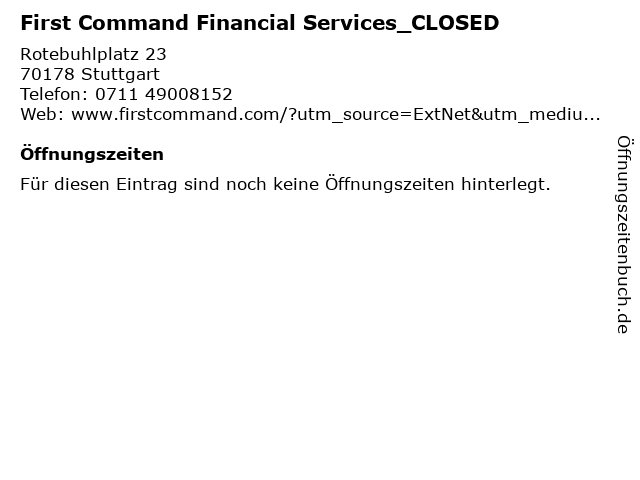 First Command Financial Services_CLOSED

Rotebuhlplatz 23
70178 Stuttgart
Telefon: 0711 49008152
Web: www.firstcommand.com/?utm_source=ExtNet&utm_mediu...

Öffnungszeiten

Für diesen Eintrag sind noch keine Öffnungszeiten hinterlegt.

Öffnungszeitenbuch.de